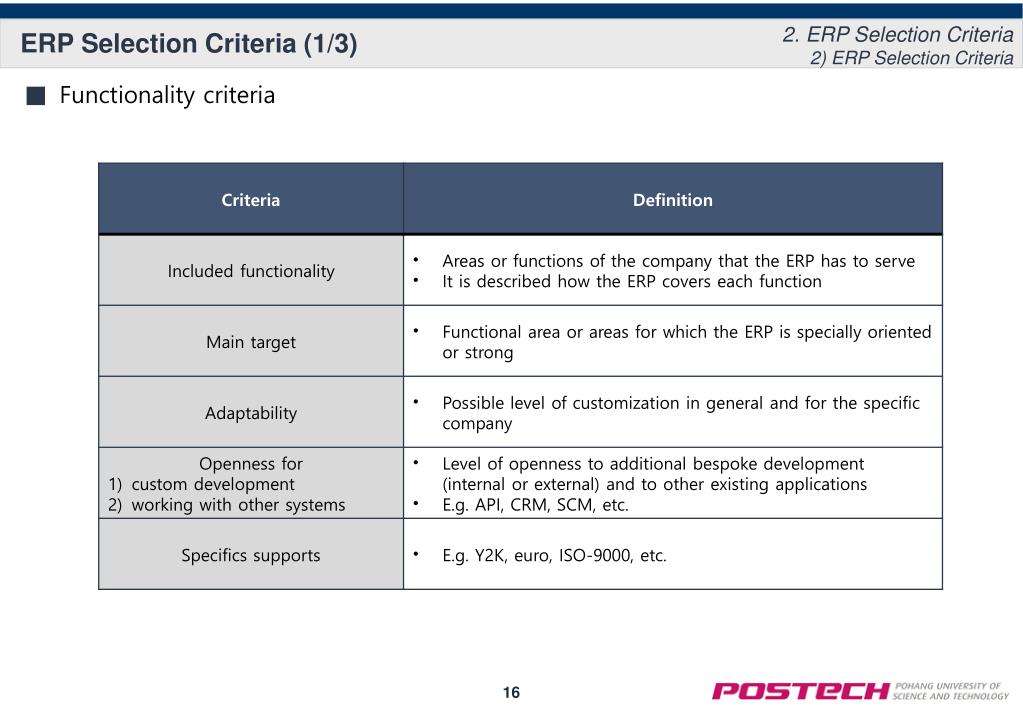 ERP Selection Criteria (1/3)

2. ERP Selection Criteria
2) ERP Selection Criteria

■ Functionality criteria

| Criteria | Definition |
|---|---|
| Included functionality | • Areas or functions of the company that the ERP has to serve • It is described how the ERP covers each function |
| Main target | • Functional area or areas for which the ERP is specially oriented or strong |
| Adaptability | • Possible level of customization in general and for the specific company |
| Openness for 1) custom development 2) working with other systems | • Level of openness to additional bespoke development (internal or external) and to other existing applications • E.g. API, CRM, SCM, etc. |
| Specifics supports | • E.g. Y2K, euro, ISO-9000, etc. |

16

POSTECH POHANG UNIVERSITY OF SCIENCE AND TECHNOLOGY